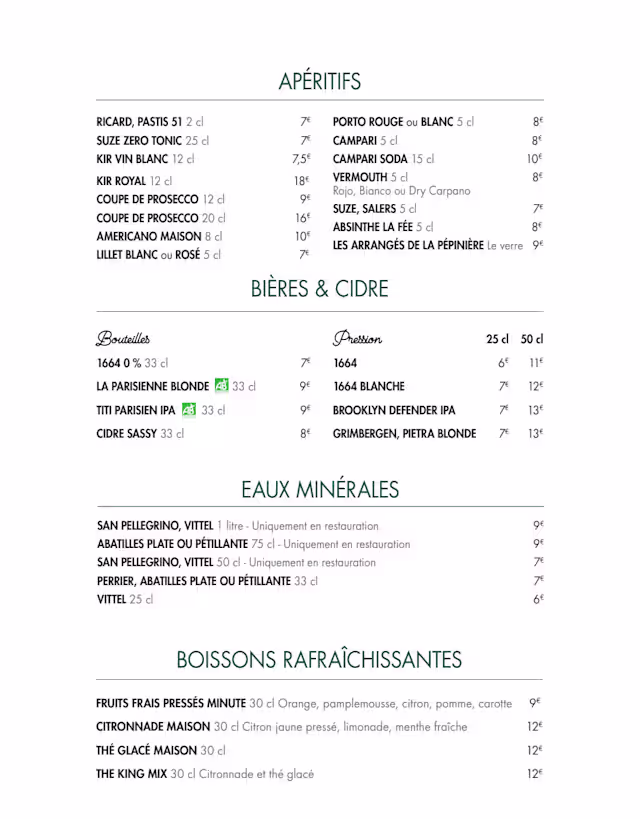 APÉRITIFS

RICARD, PASTIS 51 2 cl 7€
SUZE ZERO TONIC 25 cl 7€
KIR VIN BLANC 12 cl 7,5€
KIR ROYAL 12 cl 18€
COUPE DE PROSECCO 12 cl 9€
COUPE DE PROSECCO 20 cl 16€
AMERICANO MAISON 8 cl 10€
LILLET BLANC ou ROSÉ 5 cl 7€

PORTO ROUGE ou BLANC 5 cl 8€
CAMPARI 5 cl 8€
CAMPARI SODA 15 cl 10€
VERMOUTH 5 cl 8€
Rojo, Bianco ou Dry Carpano
SUZE, SALERS 5 cl 7€
ABSINTHE LA FÉE 5 cl 8€
LES ARRANGÉS DE LA PÉPINIÈRE Le verre 9€

BIÈRES & CIDRE

Bouteilles
1664 0 % 33 cl 7€
LA PARISIENNE BLONDE AB 33 cl 9€
TITI PARISIEN IPA AB 33 cl 9€
CIDRE SASSY 33 cl 8€

| Pression | 25 cl | 50 cl |
|---|---|---|
| 1664 | 6€ | 11€ |
| 1664 BLANCHE | 7€ | 12€ |
| BROOKLYN DEFENDER IPA | 7€ | 13€ |
| GRIMBERGEN, PIETRA BLONDE | 7€ | 13€ |

EAUX MINÉRALES

SAN PELLEGRINO, VITTEL 1 litre - Uniquement en restauration 9€
ABATILLES PLATE OU PÉTILLANTE 75 cl - Uniquement en restauration 9€
SAN PELLEGRINO, VITTEL 50 cl - Uniquement en restauration 7€
PERRIER, ABATILLES PLATE OU PÉTILLANTE 33 cl 7€
VITTEL 25 cl 6€

BOISSONS RAFRAÎCHISSANTES

FRUITS FRAIS PRESSÉS MINUTE 30 cl Orange, pamplemousse, citron, pomme, carotte 9€
CITRONNADE MAISON 30 cl Citron jaune pressé, limonade, menthe fraîche 12€
THÉ GLACÉ MAISON 30 cl 12€
THE KING MIX 30 cl Citronnade et thé glacé 12€